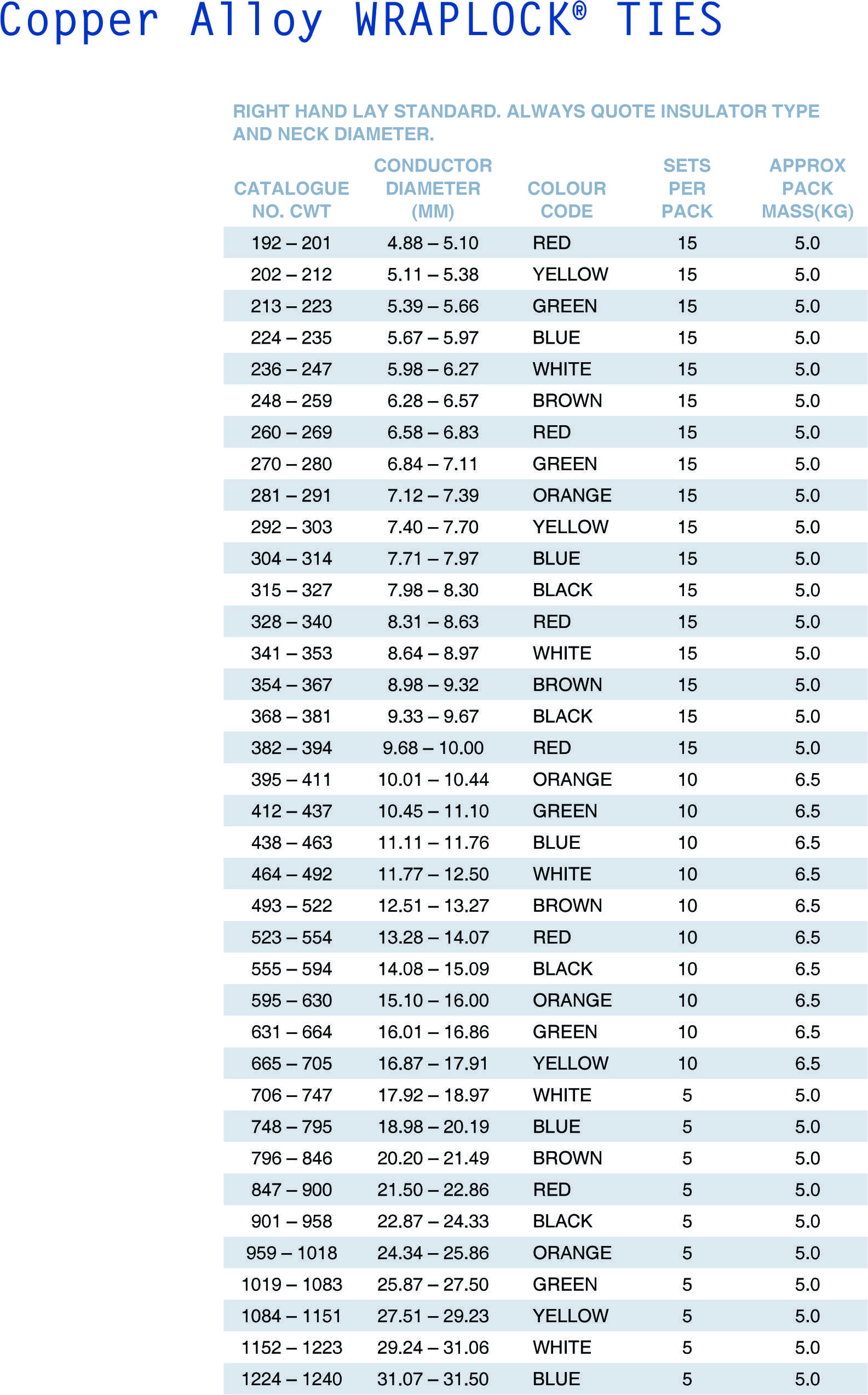 Copper Alloy WRAPLOCK® TIES

RIGHT HAND LAY STANDARD. ALWAYS QUOTE INSULATOR TYPE AND NECK DIAMETER.

| CATALOGUE NO. CWT | CONDUCTOR DIAMETER (MM) | COLOUR CODE | SETS PER PACK | APPROX PACK MASS(KG) |
|---|---|---|---|---|
| 192 – 201 | 4.88 – 5.10 | RED | 15 | 5.0 |
| 202 – 212 | 5.11 – 5.38 | YELLOW | 15 | 5.0 |
| 213 – 223 | 5.39 – 5.66 | GREEN | 15 | 5.0 |
| 224 – 235 | 5.67 – 5.97 | BLUE | 15 | 5.0 |
| 236 – 247 | 5.98 – 6.27 | WHITE | 15 | 5.0 |
| 248 – 259 | 6.28 – 6.57 | BROWN | 15 | 5.0 |
| 260 – 269 | 6.58 – 6.83 | RED | 15 | 5.0 |
| 270 – 280 | 6.84 – 7.11 | GREEN | 15 | 5.0 |
| 281 – 291 | 7.12 – 7.39 | ORANGE | 15 | 5.0 |
| 292 – 303 | 7.40 – 7.70 | YELLOW | 15 | 5.0 |
| 304 – 314 | 7.71 – 7.97 | BLUE | 15 | 5.0 |
| 315 – 327 | 7.98 – 8.30 | BLACK | 15 | 5.0 |
| 328 – 340 | 8.31 – 8.63 | RED | 15 | 5.0 |
| 341 – 353 | 8.64 – 8.97 | WHITE | 15 | 5.0 |
| 354 – 367 | 8.98 – 9.32 | BROWN | 15 | 5.0 |
| 368 – 381 | 9.33 – 9.67 | BLACK | 15 | 5.0 |
| 382 – 394 | 9.68 – 10.00 | RED | 15 | 5.0 |
| 395 – 411 | 10.01 – 10.44 | ORANGE | 10 | 6.5 |
| 412 – 437 | 10.45 – 11.10 | GREEN | 10 | 6.5 |
| 438 – 463 | 11.11 – 11.76 | BLUE | 10 | 6.5 |
| 464 – 492 | 11.77 – 12.50 | WHITE | 10 | 6.5 |
| 493 – 522 | 12.51 – 13.27 | BROWN | 10 | 6.5 |
| 523 – 554 | 13.28 – 14.07 | RED | 10 | 6.5 |
| 555 – 594 | 14.08 – 15.09 | BLACK | 10 | 6.5 |
| 595 – 630 | 15.10 – 16.00 | ORANGE | 10 | 6.5 |
| 631 – 664 | 16.01 – 16.86 | GREEN | 10 | 6.5 |
| 665 – 705 | 16.87 – 17.91 | YELLOW | 10 | 6.5 |
| 706 – 747 | 17.92 – 18.97 | WHITE | 5 | 5.0 |
| 748 – 795 | 18.98 – 20.19 | BLUE | 5 | 5.0 |
| 796 – 846 | 20.20 – 21.49 | BROWN | 5 | 5.0 |
| 847 – 900 | 21.50 – 22.86 | RED | 5 | 5.0 |
| 901 – 958 | 22.87 – 24.33 | BLACK | 5 | 5.0 |
| 959 – 1018 | 24.34 – 25.86 | ORANGE | 5 | 5.0 |
| 1019 – 1083 | 25.87 – 27.50 | GREEN | 5 | 5.0 |
| 1084 – 1151 | 27.51 – 29.23 | YELLOW | 5 | 5.0 |
| 1152 – 1223 | 29.24 – 31.06 | WHITE | 5 | 5.0 |
| 1224 – 1240 | 31.07 – 31.50 | BLUE | 5 | 5.0 |